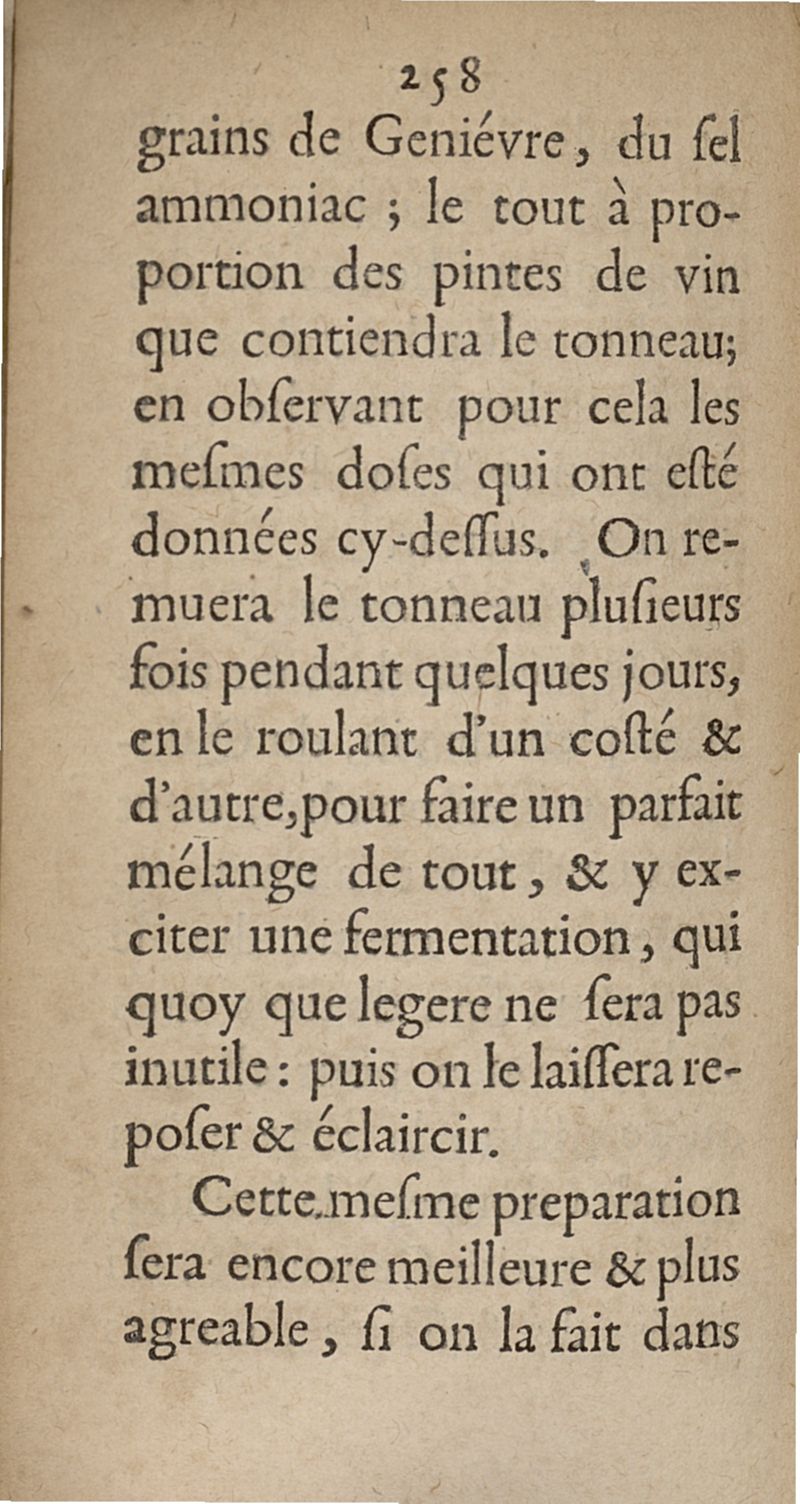 258

grains de Geniévre, du ſel ammoniac ; le tout à proportion des pintes de vin que contiendra le tonneau; en obſervant pour cela les meſmes doſes qui ont eſté données cy-deſſus. On remuera le tonneau pluſieurs fois pendant quelques jours, en le roulant d'un coſté & d'autre, pour faire un parfait mélange de tout, & y exciter une fermentation, qui quoy que legere ne ſera pas inutile : puis on le laiſſera repoſer & éclaircir.

Cette meſme preparation ſera encore meilleure & plus agreable, ſi on la fait dans